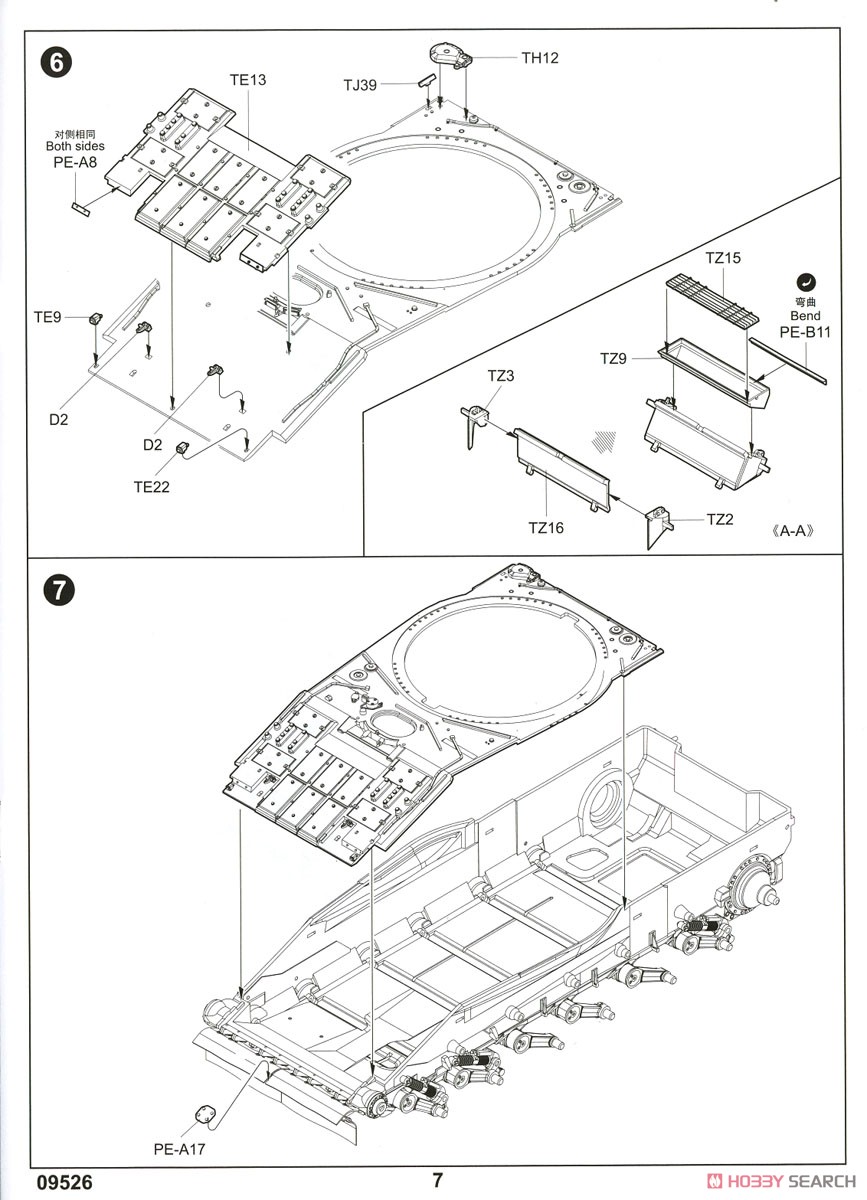 6

TE13

TJ39

TH12

对侧相同
Both sides
PE-A8

TE9

D2

D2

TE22

TZ15

弯曲
Bend
PE-B11

TZ9

TZ3

TZ16

TZ2

《A-A》

7

PE-A17

09526

7

HOBBY SEARCH